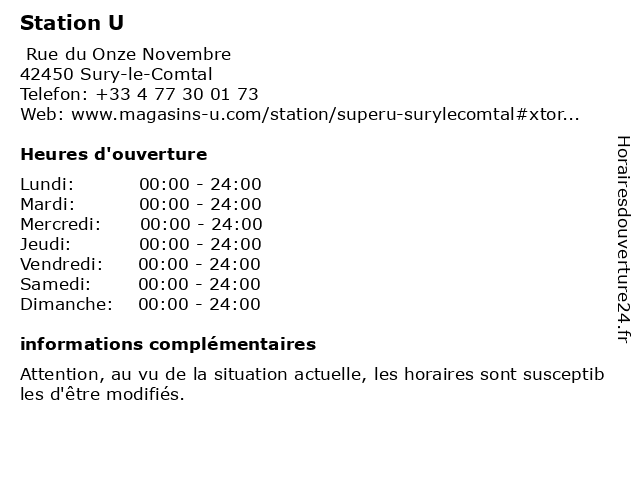 Station U

Rue du Onze Novembre
42450 Sury-le-Comtal
Telefon: +33 4 77 30 01 73
Web: www.magasins-u.com/station/superu-surylecomtal#xtor...

Heures d'ouverture

Lundi: 00:00 - 24:00
Mardi: 00:00 - 24:00
Mercredi: 00:00 - 24:00
Jeudi: 00:00 - 24:00
Vendredi: 00:00 - 24:00
Samedi: 00:00 - 24:00
Dimanche: 00:00 - 24:00

informations complémentaires

Attention, au vu de la situation actuelle, les horaires sont susceptibles d'être modifiés.

Horairesdouverture24.fr